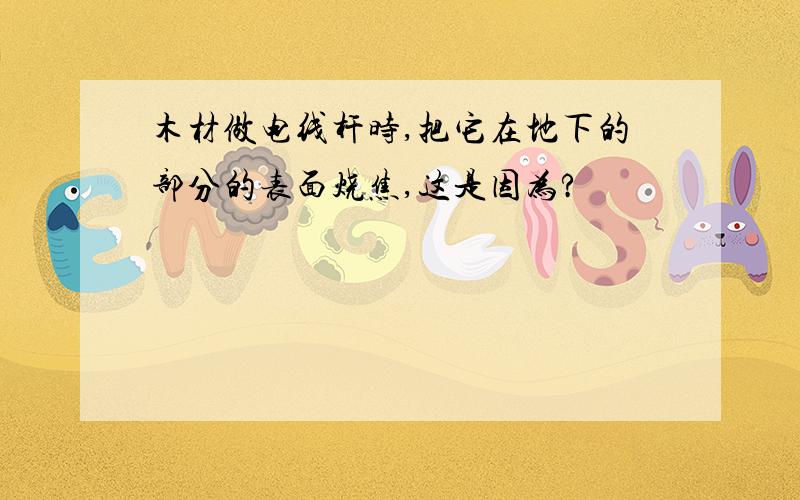 木材做电线杆時,把它在地下的部分的表面烧焦,这是因為?